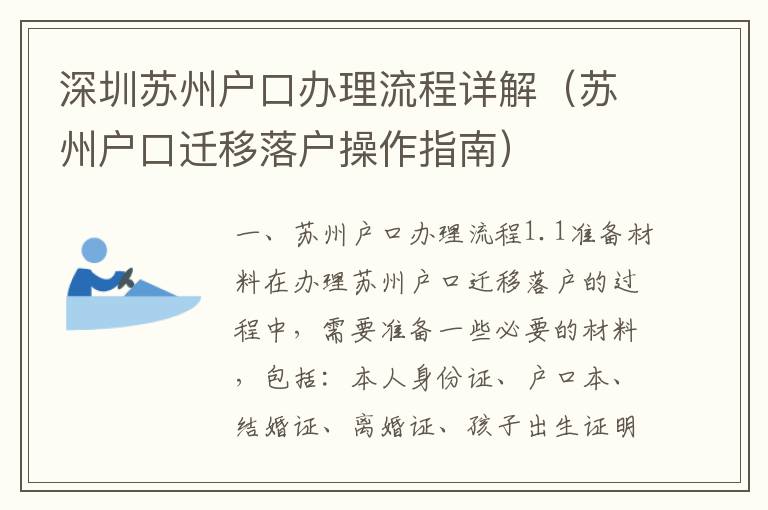 深圳苏州户口办理流程详解（苏州户口迁移落户操作指南）

一、苏州户口办理流程1.1准备材料在办理苏州户口迁移落户的过程中，需要准备一些必要的材料，包括：本人身份证、户口本、结婚证、离婚证、孩子出生证明